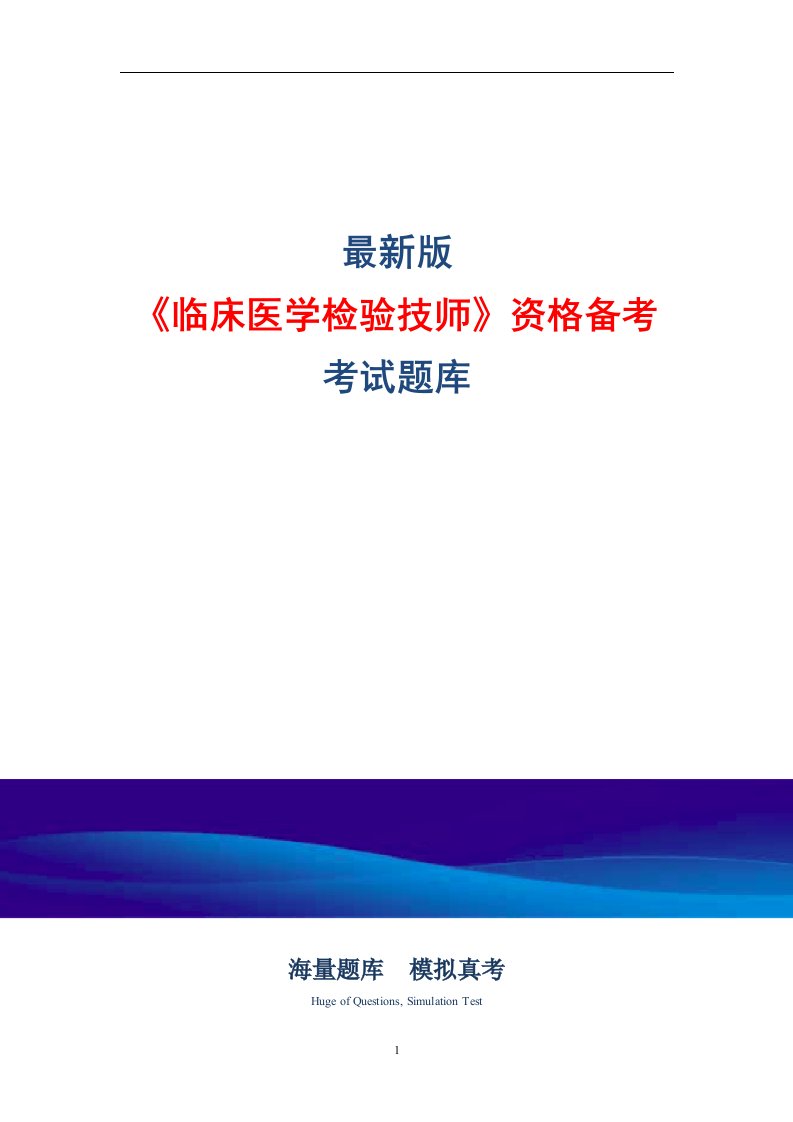 最新版

《临床医学检验技师》资格备考

考试题库

海量题库　模拟真考

Huge of Questions, Simulation Test

1